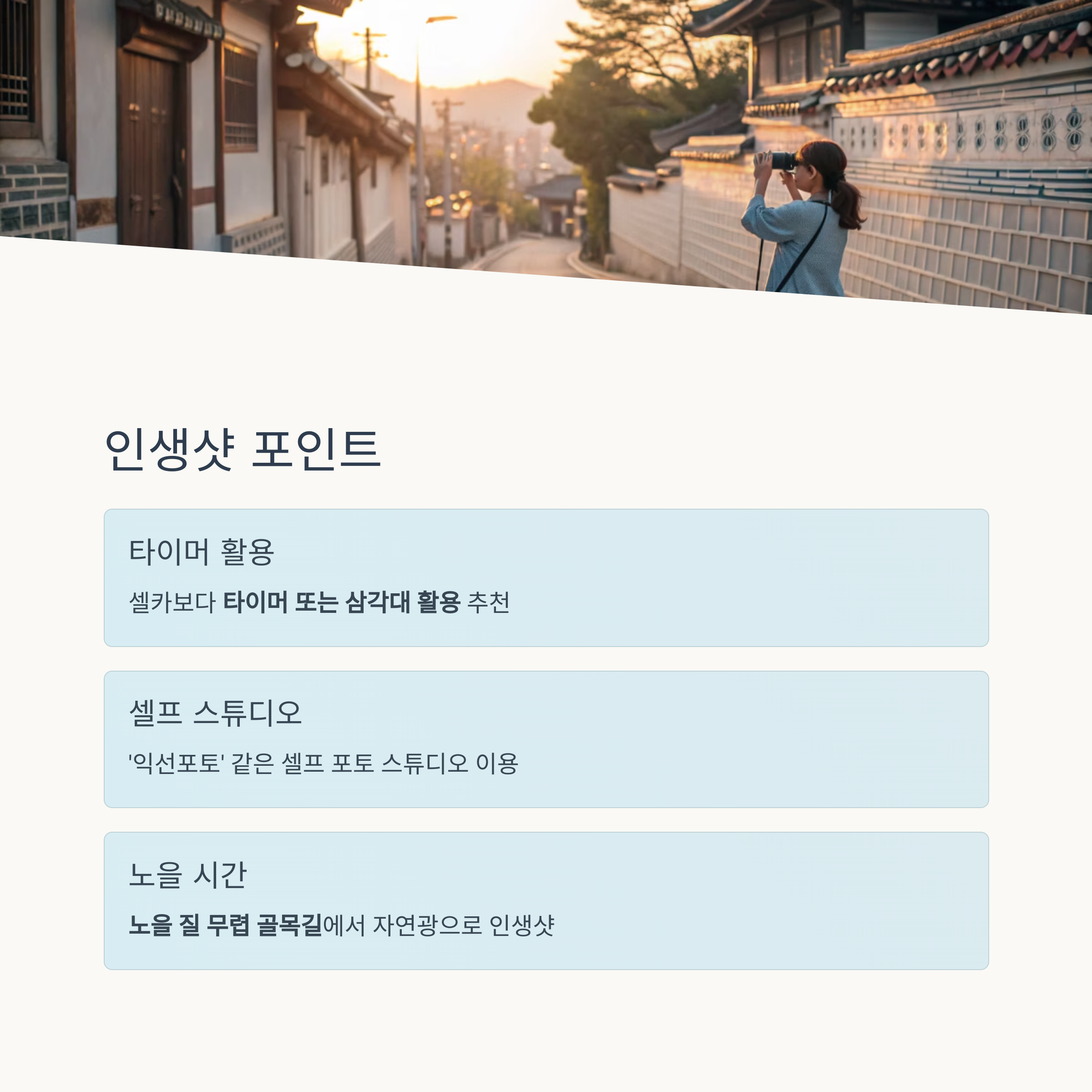 인생샷 포인트

타이머 활용

셀카보다 타이머 또는 삼각대 활용 추천

셀프 스튜디오

'익선포토' 같은 셀프 포토 스튜디오 이용

노을 시간

노을 질 무렵 골목길에서 자연광으로 인생샷